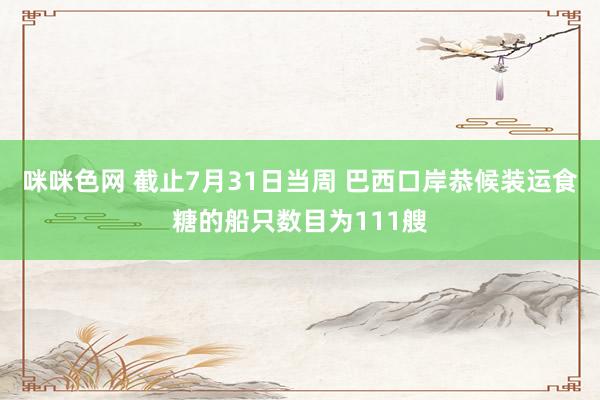 咪咪色网 截止7月31日当周 巴西口岸恭候装运食糖的船只数目为111艘